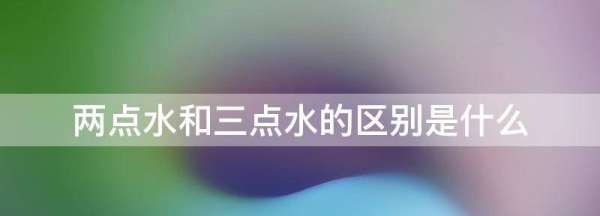 两点水和三点水的区别是什么